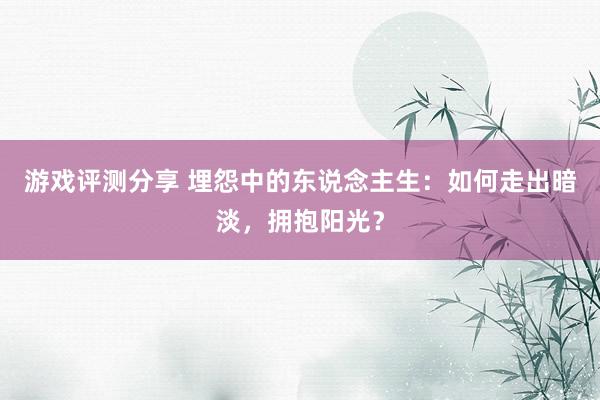 游戏评测分享 埋怨中的东说念主生：如何走出暗淡，拥抱阳光？